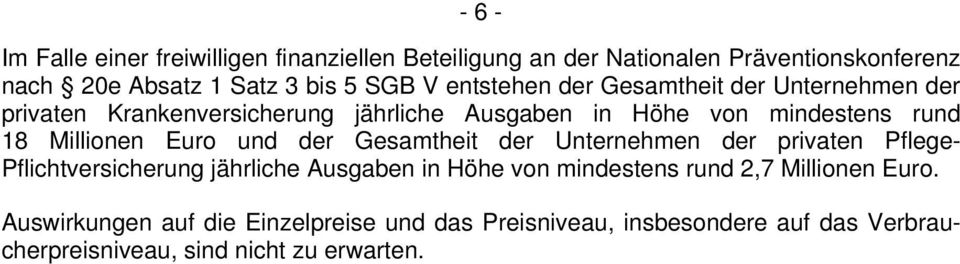 - 6 -

Im Falle einer freiwilligen finanziellen Beteiligung an der Nationalen Präventionskonferenz nach § 20e Absatz 1 Satz 3 bis 5 SGB V entstehen der Gesamtheit der Unternehmen der privaten Krankenversicherung jährliche Ausgaben in Höhe von mindestens rund 18 Millionen Euro und der Gesamtheit der Unternehmen der privaten Pflege-Pflichtversicherung jährliche Ausgaben in Höhe von mindestens rund 2,7 Millionen Euro.

Auswirkungen auf die Einzelpreise und das Preisniveau, insbesondere auf das Verbraucherpreisniveau, sind nicht zu erwarten.